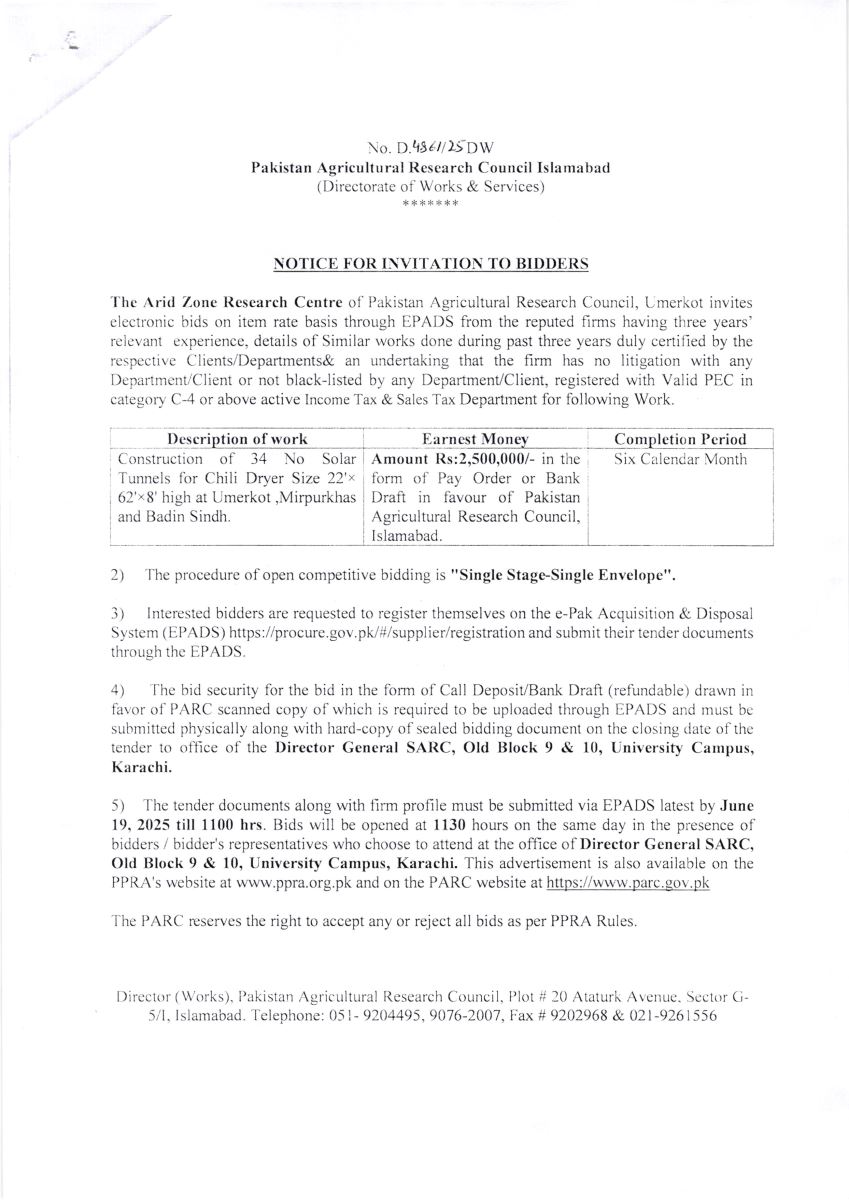 No. D.4861/25DW
Pakistan Agricultural Research Council Islamabad
(Directorate of Works & Services)
*******

NOTICE FOR INVITATION TO BIDDERS

The Arid Zone Research Centre of Pakistan Agricultural Research Council, Umerkot invites electronic bids on item rate basis through EPADS from the reputed firms having three years' relevant experience, details of Similar works done during past three years duly certified by the respective Clients/Departments& an undertaking that the firm has no litigation with any Department/Client or not black-listed by any Department/Client, registered with Valid PEC in category C-4 or above active Income Tax & Sales Tax Department for following Work.

| Description of work | Earnest Money | Completion Period |
|---|---|---|
| Construction of 34 No Solar Tunnels for Chili Dryer Size 22'× 62'×8' high at Umerkot ,Mirpurkhas and Badin Sindh. | Amount Rs:2,500,000/- in the form of Pay Order or Bank Draft in favour of Pakistan Agricultural Research Council, Islamabad. | Six Calendar Month |

2) The procedure of open competitive bidding is "Single Stage-Single Envelope".

3) Interested bidders are requested to register themselves on the e-Pak Acquisition & Disposal System (EPADS) https://procure.gov.pk/#/supplier/registration and submit their tender documents through the EPADS.

4) The bid security for the bid in the form of Call Deposit/Bank Draft (refundable) drawn in favor of PARC scanned copy of which is required to be uploaded through EPADS and must be submitted physically along with hard-copy of sealed bidding document on the closing date of the tender to office of the Director General SARC, Old Block 9 & 10, University Campus, Karachi.

5) The tender documents along with firm profile must be submitted via EPADS latest by June 19, 2025 till 1100 hrs. Bids will be opened at 1130 hours on the same day in the presence of bidders / bidder's representatives who choose to attend at the office of Director General SARC, Old Block 9 & 10, University Campus, Karachi. This advertisement is also available on the PPRA's website at www.ppra.org.pk and on the PARC website at https://www.parc.gov.pk

The PARC reserves the right to accept any or reject all bids as per PPRA Rules.

Director (Works), Pakistan Agricultural Research Council, Plot # 20 Ataturk Avenue, Sector G-5/1, Islamabad. Telephone: 051- 9204495, 9076-2007, Fax # 9202968 & 021-9261556